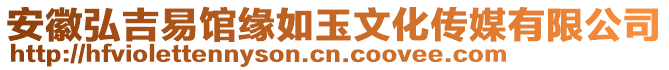 安徽弘吉易馆缘如玉文化传媒有限公司
http://hfviolettennyson.cn.coovee.com